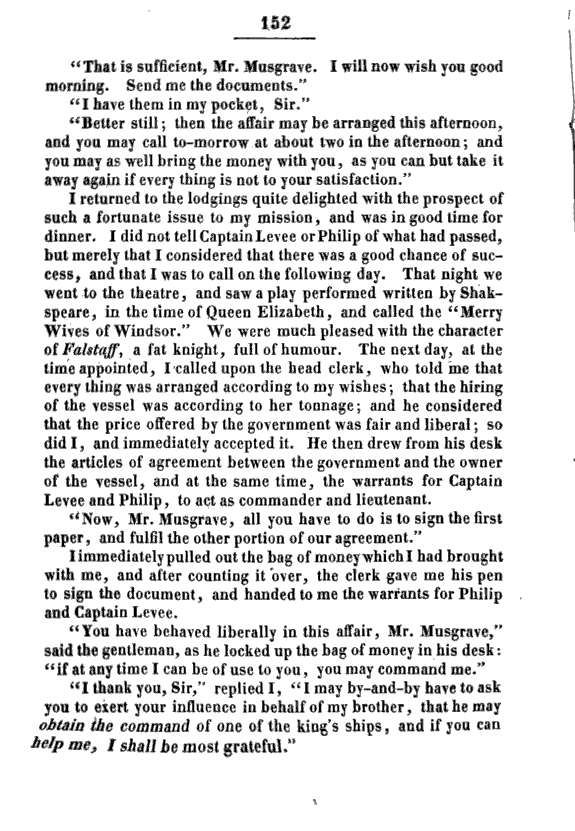 152

"That is sufficient, Mr. Musgrave. I will now wish you good morning. Send me the documents."

"I have them in my pocket, Sir."

"Better still; then the affair may be arranged this afternoon, and you may call to-morrow at about two in the afternoon; and you may as well bring the money with you, as you can but take it away again if every thing is not to your satisfaction."

I returned to the lodgings quite delighted with the prospect of such a fortunate issue to my mission, and was in good time for dinner. I did not tell Captain Levee or Philip of what had passed, but merely that I considered that there was a good chance of success, and that I was to call on the following day. That night we went to the theatre, and saw a play performed written by Shakspeare, in the time of Queen Elizabeth, and called the "Merry Wives of Windsor." We were much pleased with the character of Falstaff, a fat knight, full of humour. The next day, at the time appointed, I called upon the head clerk, who told me that every thing was arranged according to my wishes; that the hiring of the vessel was according to her tonnage; and he considered that the price offered by the government was fair and liberal; so did I, and immediately accepted it. He then drew from his desk the articles of agreement between the government and the owner of the vessel, and at the same time, the warrants for Captain Levee and Philip, to act as commander and lieutenant.

"Now, Mr. Musgrave, all you have to do is to sign the first paper, and fulfil the other portion of our agreement."

I immediately pulled out the bag of money which I had brought with me, and after counting it over, the clerk gave me his pen to sign the document, and handed to me the warrants for Philip and Captain Levee.

"You have behaved liberally in this affair, Mr. Musgrave," said the gentleman, as he locked up the bag of money in his desk: "if at any time I can be of use to you, you may command me."

"I thank you, Sir," replied I, "I may by-and-by have to ask you to exert your influence in behalf of my brother, that he may obtain the command of one of the king's ships, and if you can help me, I shall be most grateful."